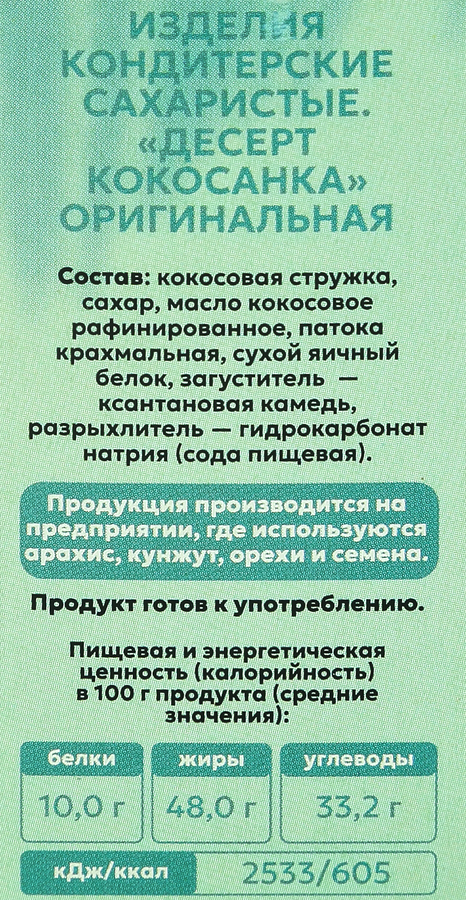 ИЗДЕЛИЯ КОНДИТЕРСКИЕ САХАРИСТЫЕ. «ДЕСЕРТ КОКОСАНКА» ОРИГИНАЛЬНАЯ

Состав: кокосовая стружка, сахар, масло кокосовое рафинированное, патока крахмальная, сухой яичный белок, загуститель — ксантановая камедь, разрыхлитель — гидрокарбонат натрия (сода пищевая).

Продукция производится на предприятии, где используются арахис, кунжут, орехи и семена.

Продукт готов к употреблению.

Пищевая и энергетическая ценность (калорийность) в 100 г продукта (средние значения):

| белки | жиры | углеводы |
|---|---|---|
| 10,0 г | 48,0 г | 33,2 г |

| кДж/ккал | 2533/605 |
|---|---|